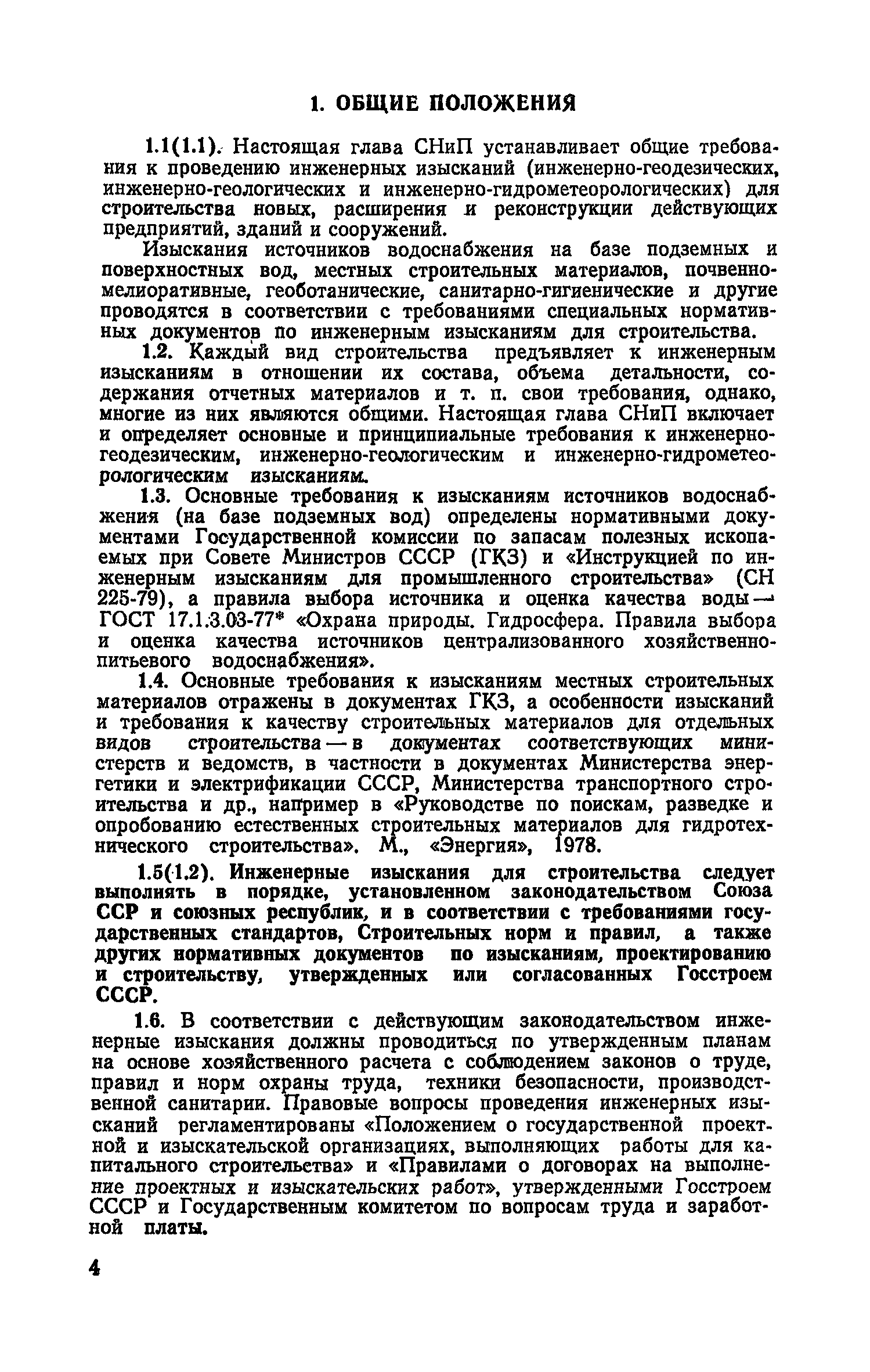 1. ОБЩИЕ ПОЛОЖЕНИЯ

1.1(1.1). Настоящая глава СНиП устанавливает общие требования к проведению инженерных изысканий (инженерно-геодезических, инженерно-геологических и инженерно-гидрометеорологических) для строительства новых, расширения и реконструкции действующих предприятий, зданий и сооружений.

Изыскания источников водоснабжения на базе подземных и поверхностных вод, местных строительных материалов, почвенно-мелиоративные, геоботанические, санитарно-гигиенические и другие проводятся в соответствии с требованиями специальных нормативных документов по инженерным изысканиям для строительства.

1.2. Каждый вид строительства предъявляет к инженерным изысканиям в отношении их состава, объема детальности, содержания отчетных материалов и т. п. свои требования, однако, многие из них являются общими. Настоящая глава СНиП включает и определяет основные и принципиальные требования к инженерно-геодезическим, инженерно-геологическим и инженерно-гидрометеорологическим изысканиям.

1.3. Основные требования к изысканиям источников водоснабжения (на базе подземных вод) определены нормативными документами Государственной комиссии по запасам полезных ископаемых при Совете Министров СССР (ГКЗ) и «Инструкцией по инженерным изысканиям для промышленного строительства» (СН 225-79), а правила выбора источника и оценка качества воды — ГОСТ 17.1.3.03-77* «Охрана природы. Гидросфера. Правила выбора и оценка качества источников централизованного хозяйственно-питьевого водоснабжения».

1.4. Основные требования к изысканиям местных строительных материалов отражены в документах ГКЗ, а особенности изысканий и требования к качеству строительных материалов для отдельных видов строительства — в документах соответствующих министерств и ведомств, в частности в документах Министерства энергетики и электрификации СССР, Министерства транспортного строительства и др., например в «Руководстве по поискам, разведке и опробованию естественных строительных материалов для гидротехнического строительства». М., «Энергия», 1978.

1.5(1.2). Инженерные изыскания для строительства следует выполнять в порядке, установленном законодательством Союза ССР и союзных республик, и в соответствии с требованиями государственных стандартов, Строительных норм и правил, а также других нормативных документов по изысканиям, проектированию и строительству, утвержденных или согласованных Госстроем СССР.

1.6. В соответствии с действующим законодательством инженерные изыскания должны проводиться по утвержденным планам на основе хозяйственного расчета с соблюдением законов о труде, правил и норм охраны труда, техники безопасности, производственной санитарии. Правовые вопросы проведения инженерных изысканий регламентированы «Положением о государственной проектной и изыскательской организациях, выполняющих работы для капитального строительства» и «Правилами о договорах на выполнение проектных и изыскательских работ», утвержденными Госстроем СССР и Государственным комитетом по вопросам труда и заработной платы.

4